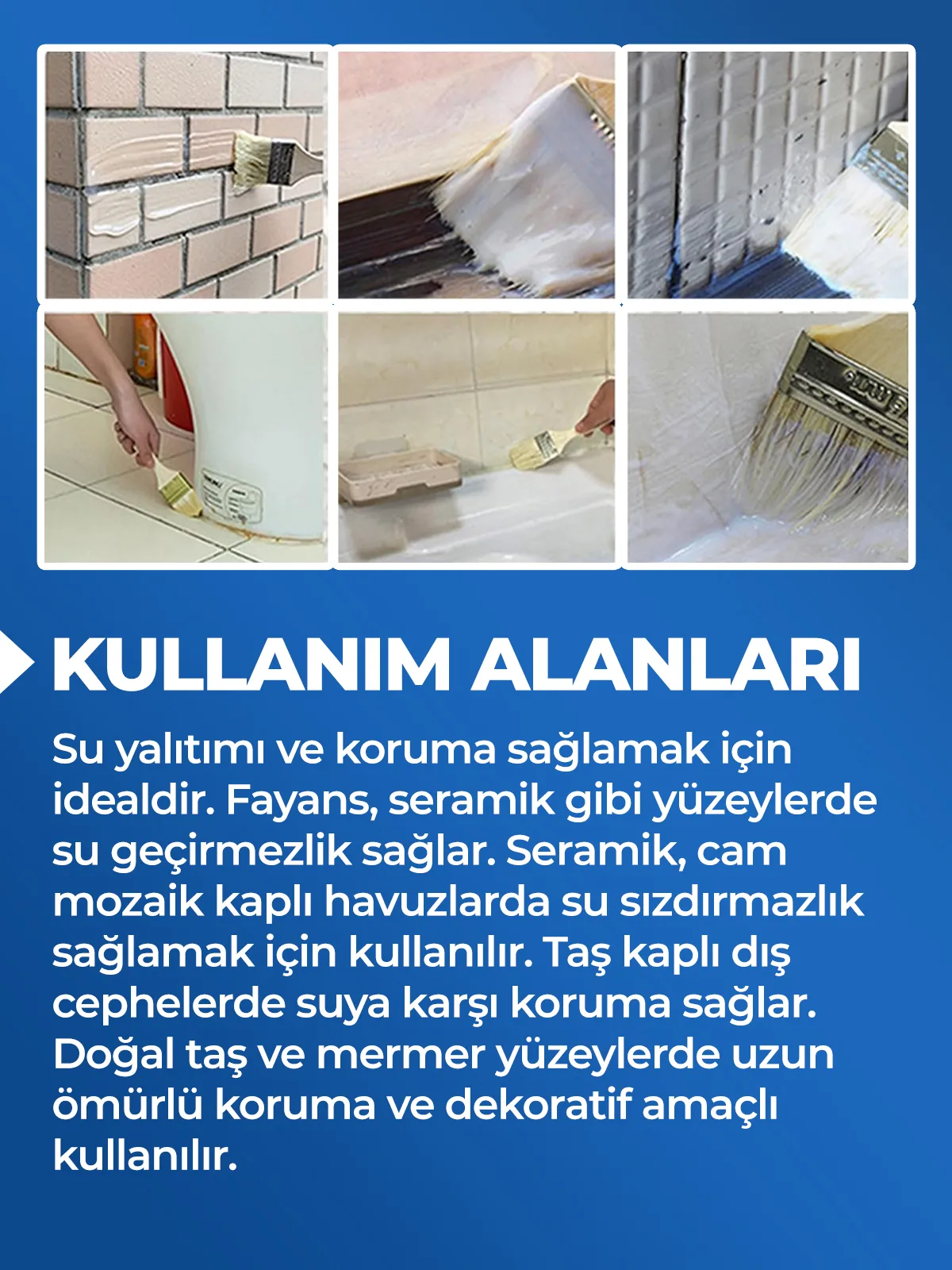 KULLANIM ALANLARI

Su yalıtımı ve koruma sağlamak için idealdir. Fayans, seramik gibi yüzeylerde su geçirmezlik sağlar. Seramik, cam mozaik kaplı havuzlarda su sızdırmazlık sağlamak için kullanılır. Taş kaplı dış cephelerde suya karşı koruma sağlar. Doğal taş ve mermer yüzeylerde uzun ömürlü koruma ve dekoratif amaçlı kullanılır.